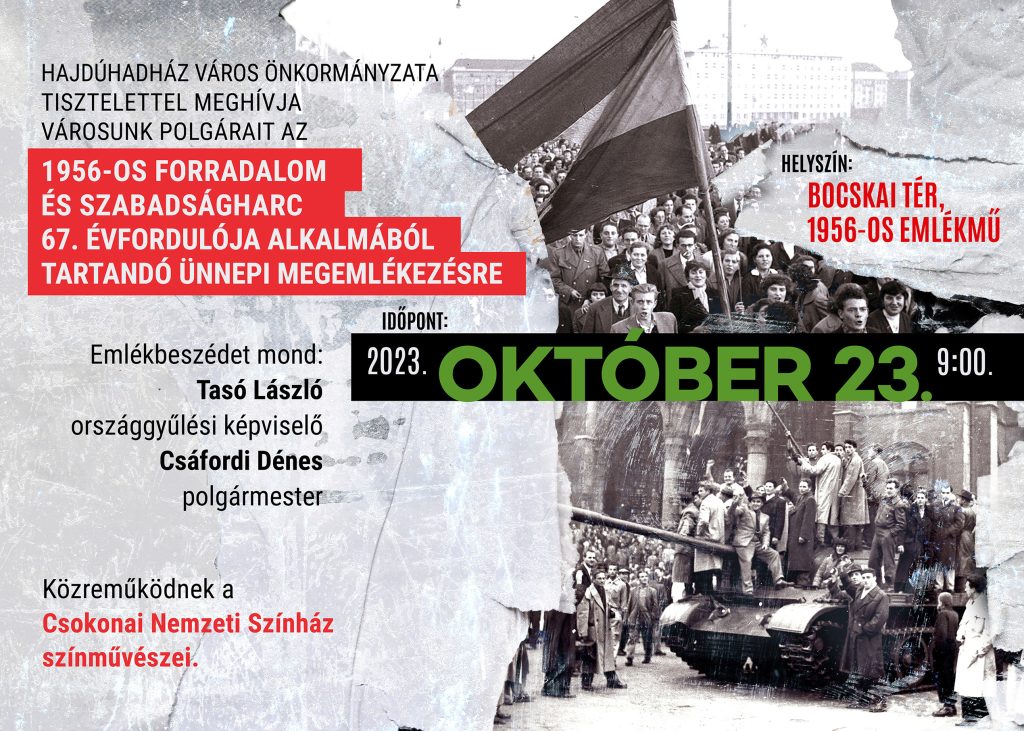 HAJDÚHADHÁZ VÁROS ÖNKORMÁNYZATA TISZTELETTEL MEGHÍVJA VÁROSUNK POLGÁRAIT AZ

1956-OS FORRADALOM
ÉS SZABADSÁGHARC
67. ÉVFORDULÓJA ALKALMÁBÓL
TARTANDÓ ÜNNEPI MEGEMLÉKEZÉSRE

HELYSZÍN:
BOCSKAI TÉR,
1956-OS EMLÉKMŰ

IDŐPONT:
2023. OKTÓBER 23. 9:00.

Emlékbeszédet mond:
Tasó László
országgyűlési képviselő
Csáfordi Dénes
polgármester

Közreműködnek a
Csokonai Nemzeti Színház
színművészei.